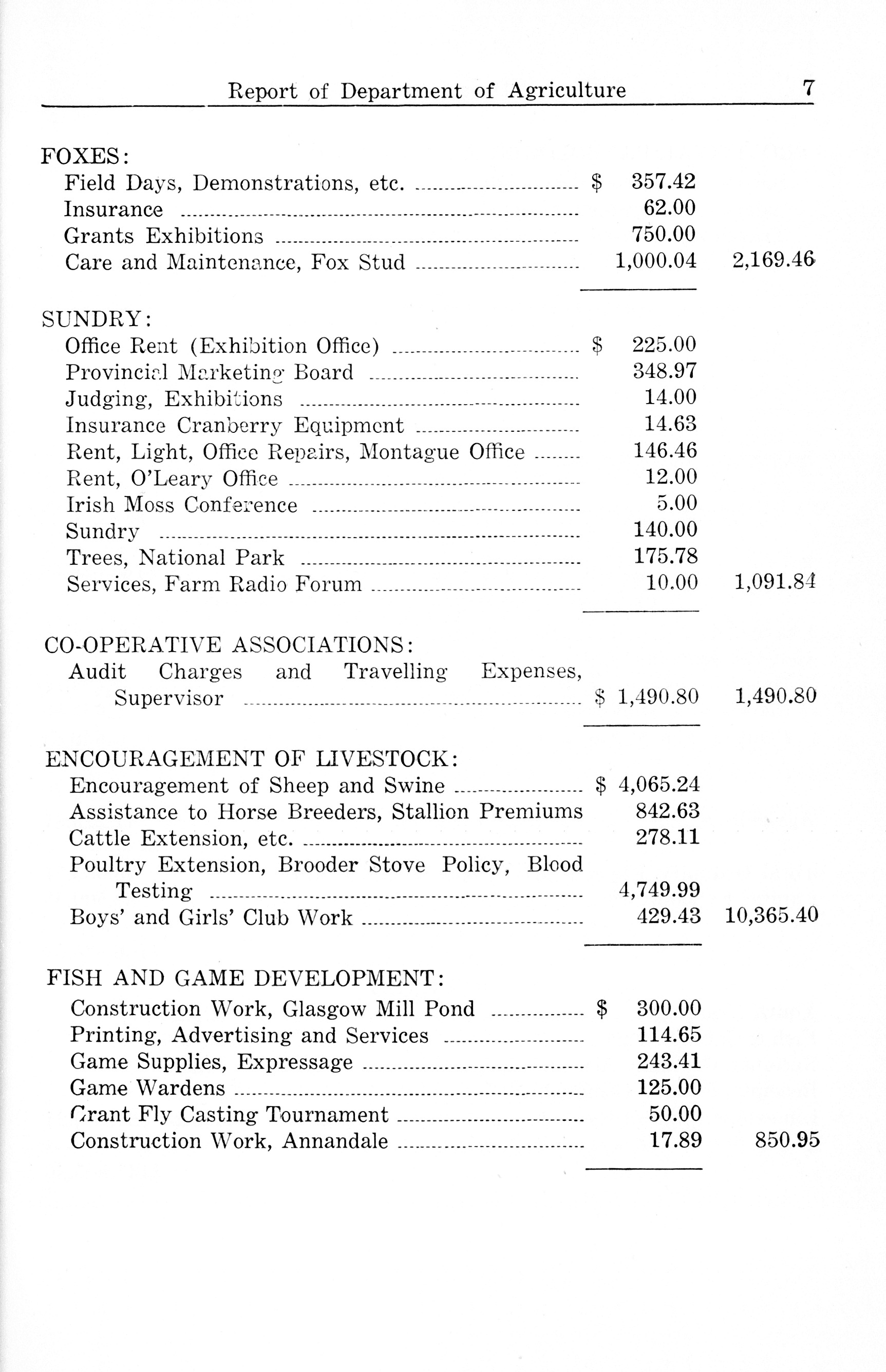 Report of Department of Agriculture 7

FOXES:

| | | |
|---|---|---|
| Field Days, Demonstrations, etc. | $ 357.42 | |
| Insurance | 62.00 | |
| Grants Exhibitions | 750.00 | |
| Care and Maintenance, Fox Stud | 1,000.04 | 2,169.46 |

SUNDRY:

| | | |
|---|---|---|
| Office Rent (Exhibition Office) | $ 225.00 | |
| Provincial Marketing Board | 348.97 | |
| Judging, Exhibitions | 14.00 | |
| Insurance Cranberry Equipment | 14.63 | |
| Rent, Light, Office Repairs, Montague Office | 146.46 | |
| Rent, O'Leary Office | 12.00 | |
| Irish Moss Conference | 5.00 | |
| Sundry | 140.00 | |
| Trees, National Park | 175.78 | |
| Services, Farm Radio Forum | 10.00 | 1,091.84 |

CO-OPERATIVE ASSOCIATIONS:

| | | |
|---|---|---|
| Audit Charges and Travelling Expenses, Supervisor | $ 1,490.80 | 1,490.80 |

ENCOURAGEMENT OF LIVESTOCK:

| | | |
|---|---|---|
| Encouragement of Sheep and Swine | $ 4,065.24 | |
| Assistance to Horse Breeders, Stallion Premiums | 842.63 | |
| Cattle Extension, etc. | 278.11 | |
| Poultry Extension, Brooder Stove Policy, Blood Testing | 4,749.99 | |
| Boys' and Girls' Club Work | 429.43 | 10,365.40 |

FISH AND GAME DEVELOPMENT:

| | | |
|---|---|---|
| Construction Work, Glasgow Mill Pond | $ 300.00 | |
| Printing, Advertising and Services | 114.65 | |
| Game Supplies, Expressage | 243.41 | |
| Game Wardens | 125.00 | |
| Grant Fly Casting Tournament | 50.00 | |
| Construction Work, Annandale | 17.89 | 850.95 |